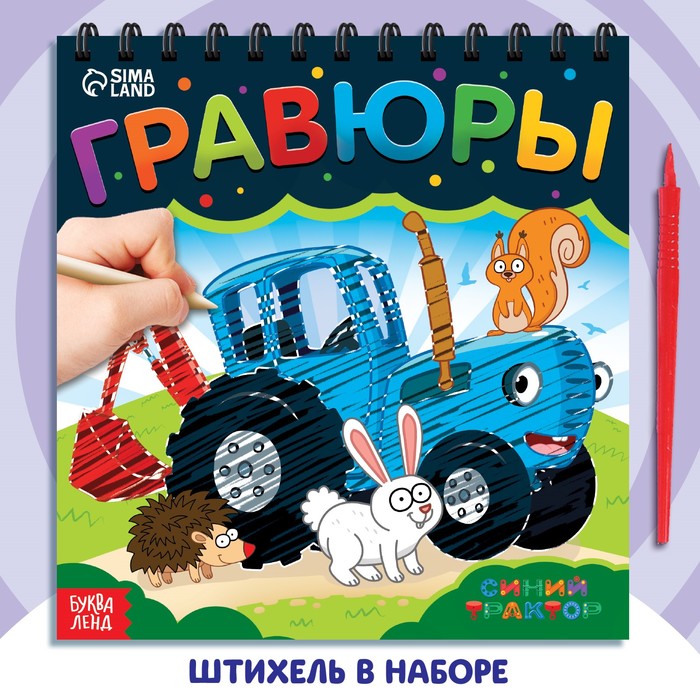 SIMA LAND

ГРАВЮРЫ

БУКВА ЛЕНД

СИНИЙ ТРАКТОР

ШТИХЕЛЬ В НАБОРЕ